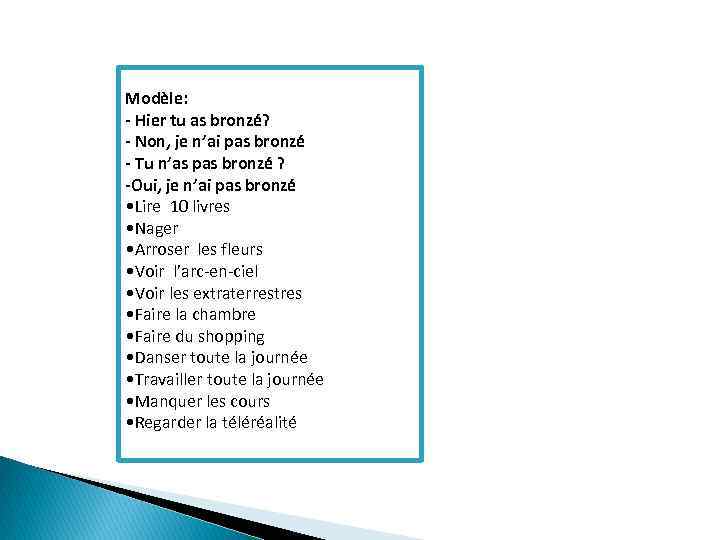 Modèle:
- Hier tu as bronzé?
- Non, je n'ai pas bronzé
- Tu n'as pas bronzé ?
-Oui, je n'ai pas bronzé
•Lire 10 livres
•Nager
•Arroser les fleurs
•Voir l'arc-en-ciel
•Voir les extraterrestres
•Faire la chambre
•Faire du shopping
•Danser toute la journée
•Travailler toute la journée
•Manquer les cours
•Regarder la téléréalité